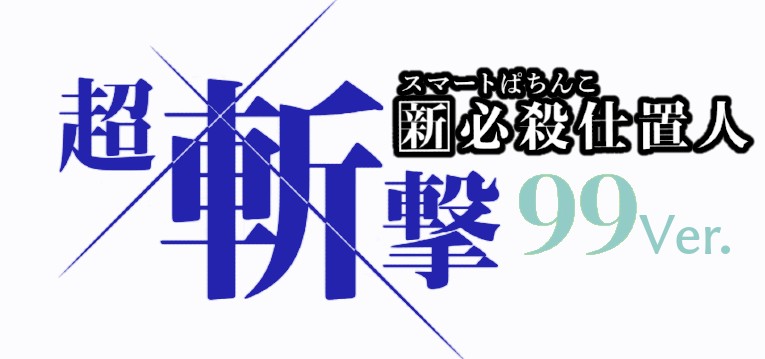 スマートぱちんこ
新 必殺仕置人

超斬撃 99Ver.